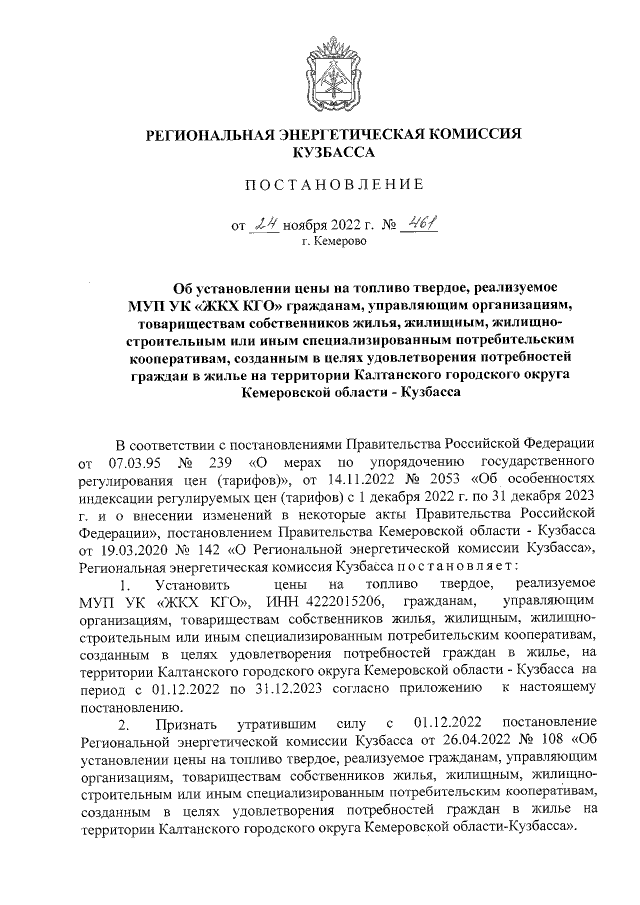 РЕГИОНАЛЬНАЯ ЭНЕРГЕТИЧЕСКАЯ КОМИССИЯ КУЗБАССА

ПОСТАНОВЛЕНИЕ

от 24 ноября 2022 г. № 461
г. Кемерово

Об установлении цены на топливо твердое, реализуемое МУП УК «ЖКХ КГО» гражданам, управляющим организациям, товариществам собственников жилья, жилищным, жилищно-строительным или иным специализированным потребительским кооперативам, созданным в целях удовлетворения потребностей граждан в жилье на территории Калтанского городского округа Кемеровской области - Кузбасса

В соответствии с постановлениями Правительства Российской Федерации от 07.03.95 № 239 «О мерах по упорядочению государственного регулирования цен (тарифов)», от 14.11.2022 № 2053 «Об особенностях индексации регулируемых цен (тарифов) с 1 декабря 2022 г. по 31 декабря 2023 г. и о внесении изменений в некоторые акты Правительства Российской Федерации», постановлением Правительства Кемеровской области - Кузбасса от 19.03.2020 № 142 «О Региональной энергетической комиссии Кузбасса», Региональная энергетическая комиссия Кузбасса постановляет:

1. Установить цены на топливо твердое, реализуемое МУП УК «ЖКХ КГО», ИНН 4222015206, гражданам, управляющим организациям, товариществам собственников жилья, жилищным, жилищно-строительным или иным специализированным потребительским кооперативам, созданным в целях удовлетворения потребностей граждан в жилье, на территории Калтанского городского округа Кемеровской области - Кузбасса на период с 01.12.2022 по 31.12.2023 согласно приложению к настоящему постановлению.

2. Признать утратившим силу с 01.12.2022 постановление Региональной энергетической комиссии Кузбасса от 26.04.2022 № 108 «Об установлении цены на топливо твердое, реализуемое гражданам, управляющим организациям, товариществам собственников жилья, жилищным, жилищно-строительным или иным специализированным потребительским кооперативам, созданным в целях удовлетворения потребностей граждан в жилье на территории Калтанского городского округа Кемеровской области-Кузбасса».